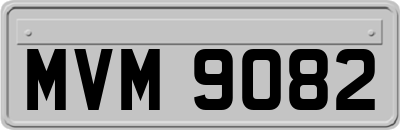 MVM 9082